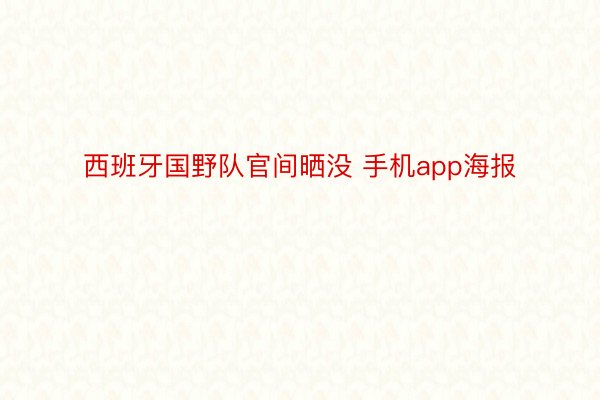 西班牙国野队官间晒没 手机app海报